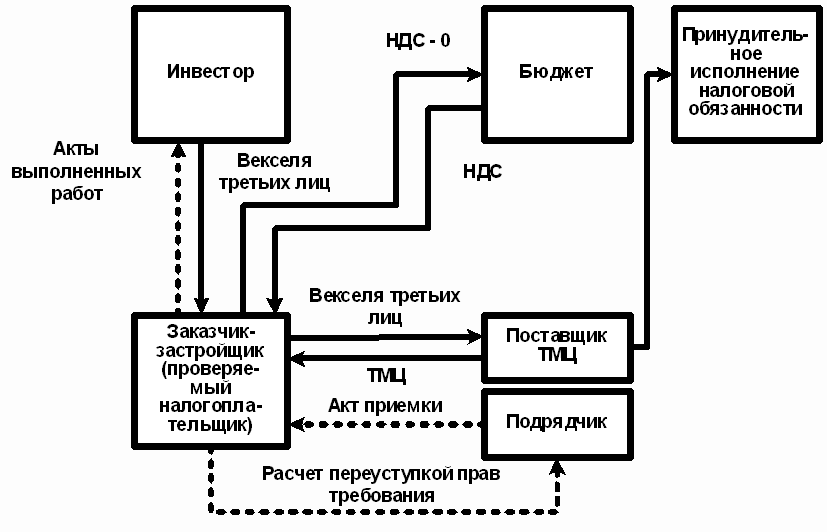 Инвестор

НДС - 0

Бюджет

Принудительное исполнение налоговой обязанности

Акты выполненных работ

Векселя третьих лиц

НДС

Векселя третьих лиц

Заказчик-застройщик (проверяемый налогоплательщик)

Поставщик ТМЦ

ТМЦ

Акт приемки

Подрядчик

Расчет переуступкой прав требования